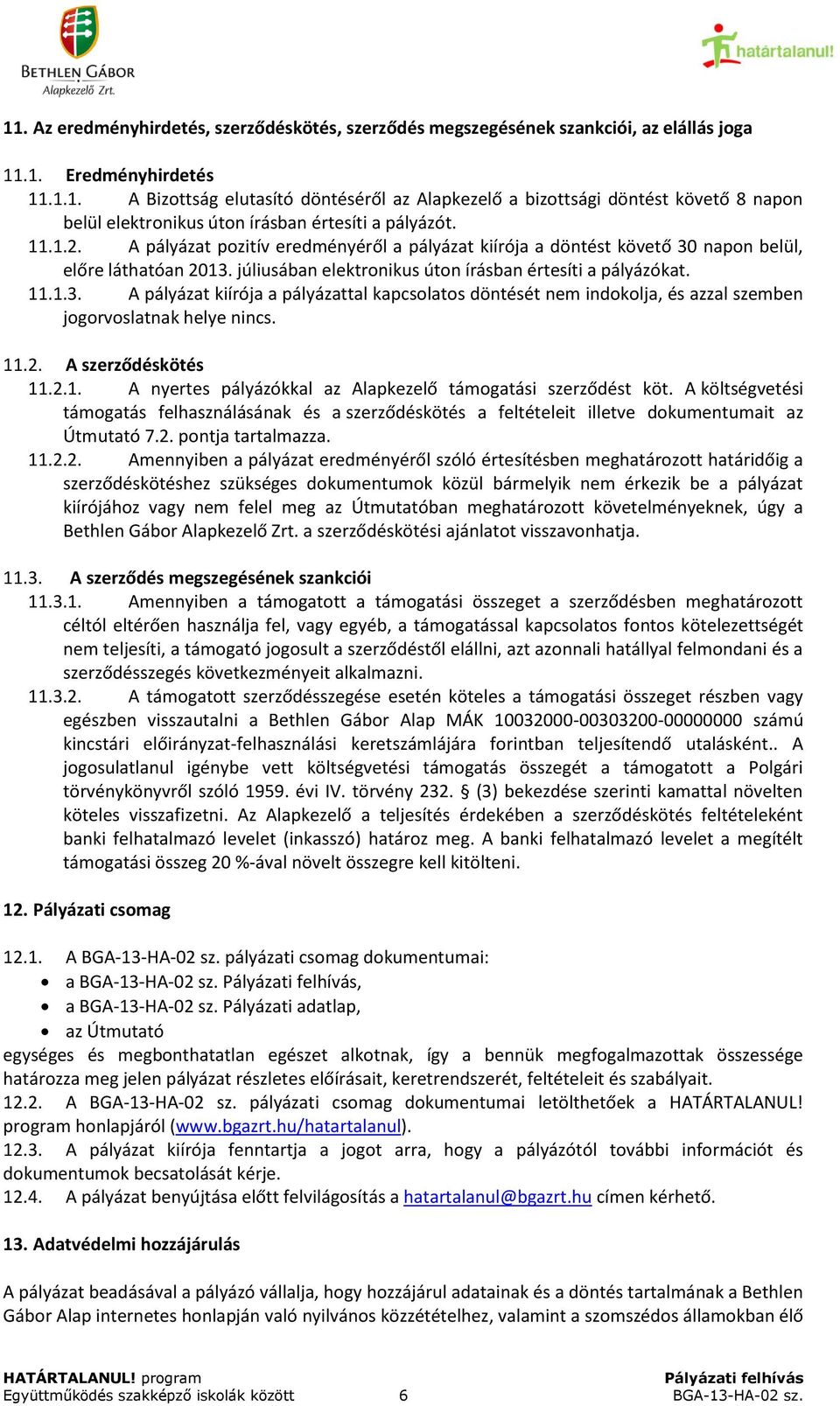 BETHLEN GÁBOR
Alapkezelő Zrt.

határtalanul!

11. Az eredményhirdetés, szerződéskötés, szerződés megszegésének szankciói, az elállás joga

11.1. Eredményhirdetés
11.1.1. A Bizottság elutasító döntéséről az Alapkezelő a bizottsági döntést követő 8 napon belül elektronikus úton írásban értesíti a pályázót.
11.1.2. A pályázat pozitív eredményéről a pályázat kiírója a döntést követő 30 napon belül, előre láthatóan 2013. júliusában elektronikus úton írásban értesíti a pályázókat.
11.1.3. A pályázat kiírója a pályázattal kapcsolatos döntését nem indokolja, és azzal szemben jogorvoslatnak helye nincs.

11.2. A szerződéskötés
11.2.1. A nyertes pályázókkal az Alapkezelő támogatási szerződést köt. A költségvetési támogatás felhasználásának és a szerződéskötés a feltételeit illetve dokumentumait az Útmutató 7.2. pontja tartalmazza.
11.2.2. Amennyiben a pályázat eredményéről szóló értesítésben meghatározott határidőig a szerződéskötéshez szükséges dokumentumok közül bármelyik nem érkezik be a pályázat kiírójához vagy nem felel meg az Útmutatóban meghatározott követelményeknek, úgy a Bethlen Gábor Alapkezelő Zrt. a szerződéskötési ajánlatot visszavonhatja.

11.3. A szerződés megszegésének szankciói
11.3.1. Amennyiben a támogatott a támogatási összeget a szerződésben meghatározott céltól eltérően használja fel, vagy egyéb, a támogatással kapcsolatos fontos kötelezettségét nem teljesíti, a támogató jogosult a szerződéstől elállni, azt azonnali hatállyal felmondani és a szerződésszegés következményeit alkalmazni.
11.3.2. A támogatott szerződésszegése esetén köteles a támogatási összeget részben vagy egészben visszautalni a Bethlen Gábor Alap MÁK 10032000-00303200-00000000 számú kincstári előirányzat-felhasználási keretszámlájára forintban teljesítendő utalásként.. A jogosulatlanul igénybe vett költségvetési támogatás összegét a támogatott a Polgári törvénykönyvről szóló 1959. évi IV. törvény 232. § (3) bekezdése szerinti kamattal növelten köteles visszafizetni. Az Alapkezelő a teljesítés érdekében a szerződéskötés feltételeként banki felhatalmazó levelet (inkasszó) határoz meg. A banki felhatalmazó levelet a megítélt támogatási összeg 20 %-ával növelt összegre kell kitölteni.

12. Pályázati csomag

12.1. A BGA-13-HA-02 sz. pályázati csomag dokumentumai:
• a BGA-13-HA-02 sz. Pályázati felhívás,
• a BGA-13-HA-02 sz. Pályázati adatlap,
• az Útmutató
egységes és megbonthatatlan egészet alkotnak, így a bennük megfogalmazottak összessége határozza meg jelen pályázat részletes előírásait, keretrendszerét, feltételeit és szabályait.
12.2. A BGA-13-HA-02 sz. pályázati csomag dokumentumai letölthetőek a HATÁRTALANUL! program honlapjáról (www.bgazrt.hu/hatartalanul).
12.3. A pályázat kiírója fenntartja a jogot arra, hogy a pályázótól további információt és dokumentumok becsatolását kérje.
12.4. A pályázat benyújtása előtt felvilágosítás a hatartalanul@bgazrt.hu címen kérhető.

13. Adatvédelmi hozzájárulás

A pályázat beadásával a pályázó vállalja, hogy hozzájárul adatainak és a döntés tartalmának a Bethlen Gábor Alap internetes honlapján való nyilvános közzétételhez, valamint a szomszédos államokban élő

HATÁRTALANUL! program
Együttműködés szakképző iskolák között
6
Pályázati felhívás
BGA-13-HA-02 sz.